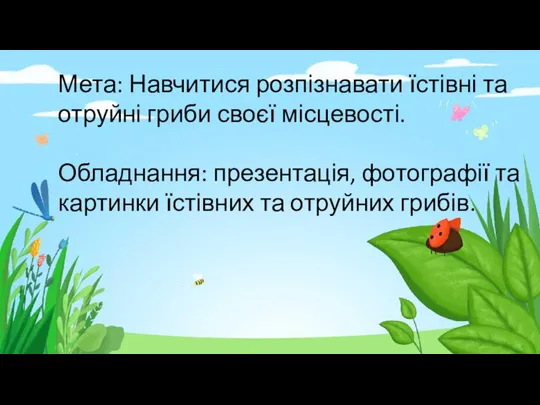 Мета: Навчитися розпізнавати їстівні та отруйні гриби своєї місцевості.

Обладнання: презентація, фотографії та картинки їстівних та отруйних грибів.